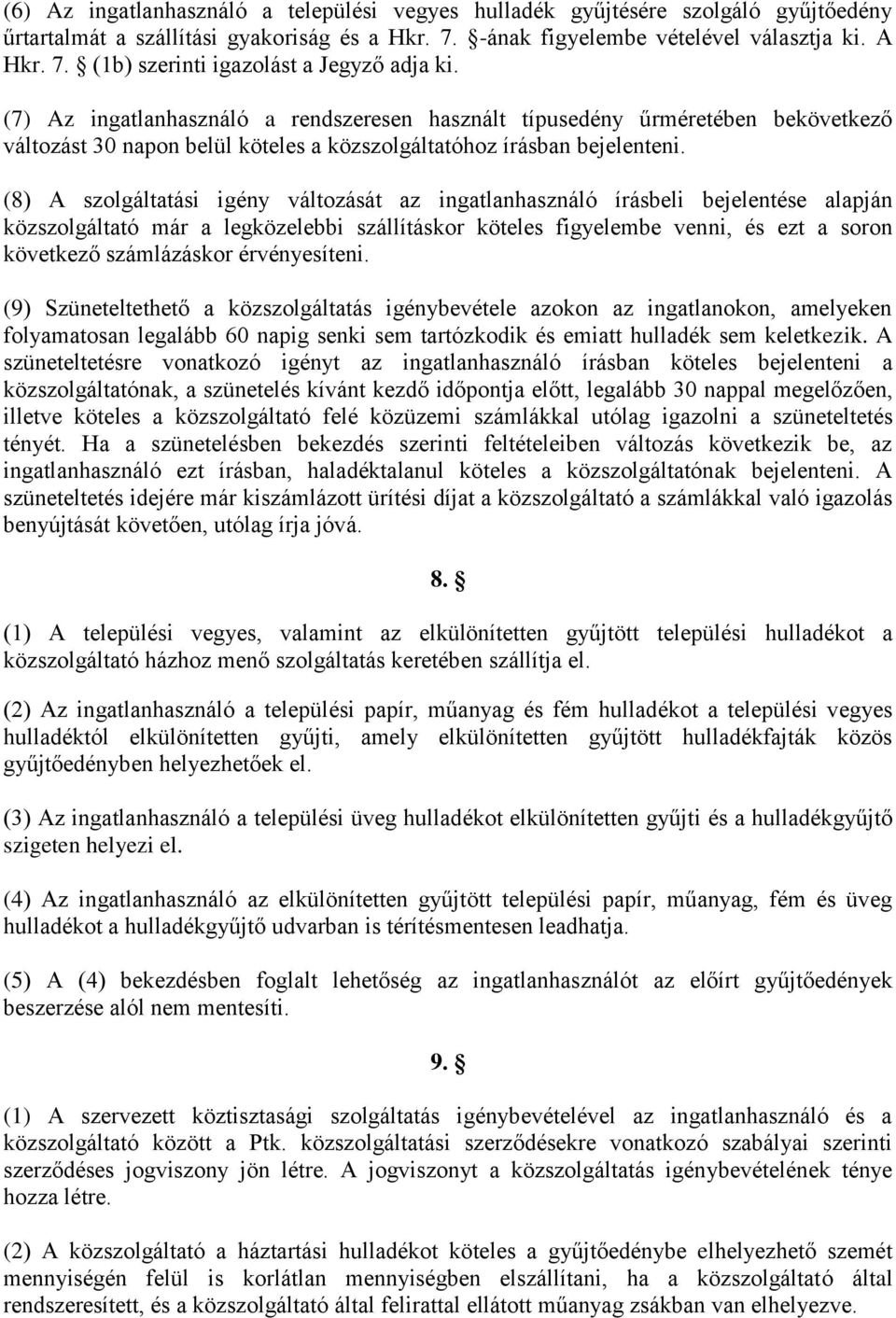 (6) Az ingatlanhasználó a települési vegyes hulladék gyűjtésére szolgáló gyűjtőedény űrtartalmát a szállítási gyakoriság és a Hkr. 7. §-ának figyelembe vételével választja ki. A Hkr. 7. § (1b) szerinti igazolást a Jegyző adja ki.

(7) Az ingatlanhasználó a rendszeresen használt típusedény űrméretében bekövetkező változást 30 napon belül köteles a közszolgáltatóhoz írásban bejelenteni.

(8) A szolgáltatási igény változását az ingatlanhasználó írásbeli bejelentése alapján közszolgáltató már a legközelebbi szállításkor köteles figyelembe venni, és ezt a soron következő számlázáskor érvényesíteni.

(9) Szüneteltethető a közszolgáltatás igénybevétele azokon az ingatlanokon, amelyeken folyamatosan legalább 60 napig senki sem tartózkodik és emiatt hulladék sem keletkezik. A szüneteltetésre vonatkozó igényt az ingatlanhasználó írásban köteles bejelenteni a közszolgáltatónak, a szünetelés kívánt kezdő időpontja előtt, legalább 30 nappal megelőzően, illetve köteles a közszolgáltató felé közüzemi számlákkal utólag igazolni a szüneteltetés tényét. Ha a szünetelésben bekezdés szerinti feltételeiben változás következik be, az ingatlanhasználó ezt írásban, haladéktalanul köteles a közszolgáltatónak bejelenteni. A szüneteltetés idejére már kiszámlázott ürítési díjat a közszolgáltató a számlákkal való igazolás benyújtását követően, utólag írja jóvá.

8. §

(1) A települési vegyes, valamint az elkülönítetten gyűjtött települési hulladékot a közszolgáltató házhoz menő szolgáltatás keretében szállítja el.

(2) Az ingatlanhasználó a települési papír, műanyag és fém hulladékot a települési vegyes hulladéktól elkülönítetten gyűjti, amely elkülönítetten gyűjtött hulladékfajták közös gyűjtőedényben helyezhetőek el.

(3) Az ingatlanhasználó a települési üveg hulladékot elkülönítetten gyűjti és a hulladékgyűjtő szigeten helyezi el.

(4) Az ingatlanhasználó az elkülönítetten gyűjtött települési papír, műanyag, fém és üveg hulladékot a hulladékgyűjtő udvarban is térítésmentesen leadhatja.

(5) A (4) bekezdésben foglalt lehetőség az ingatlanhasználót az előírt gyűjtőedények beszerzése alól nem mentesíti.

9. §

(1) A szervezett köztisztasági szolgáltatás igénybevételével az ingatlanhasználó és a közszolgáltató között a Ptk. közszolgáltatási szerződésekre vonatkozó szabályai szerinti szerződéses jogviszony jön létre. A jogviszonyt a közszolgáltatás igénybevételének ténye hozza létre.

(2) A közszolgáltató a háztartási hulladékot köteles a gyűjtőedénybe elhelyezhető szemét mennyiségén felül is korlátlan mennyiségben elszállítani, ha a közszolgáltató által rendszeresített, és a közszolgáltató által felirattal ellátott műanyag zsákban van elhelyezve.